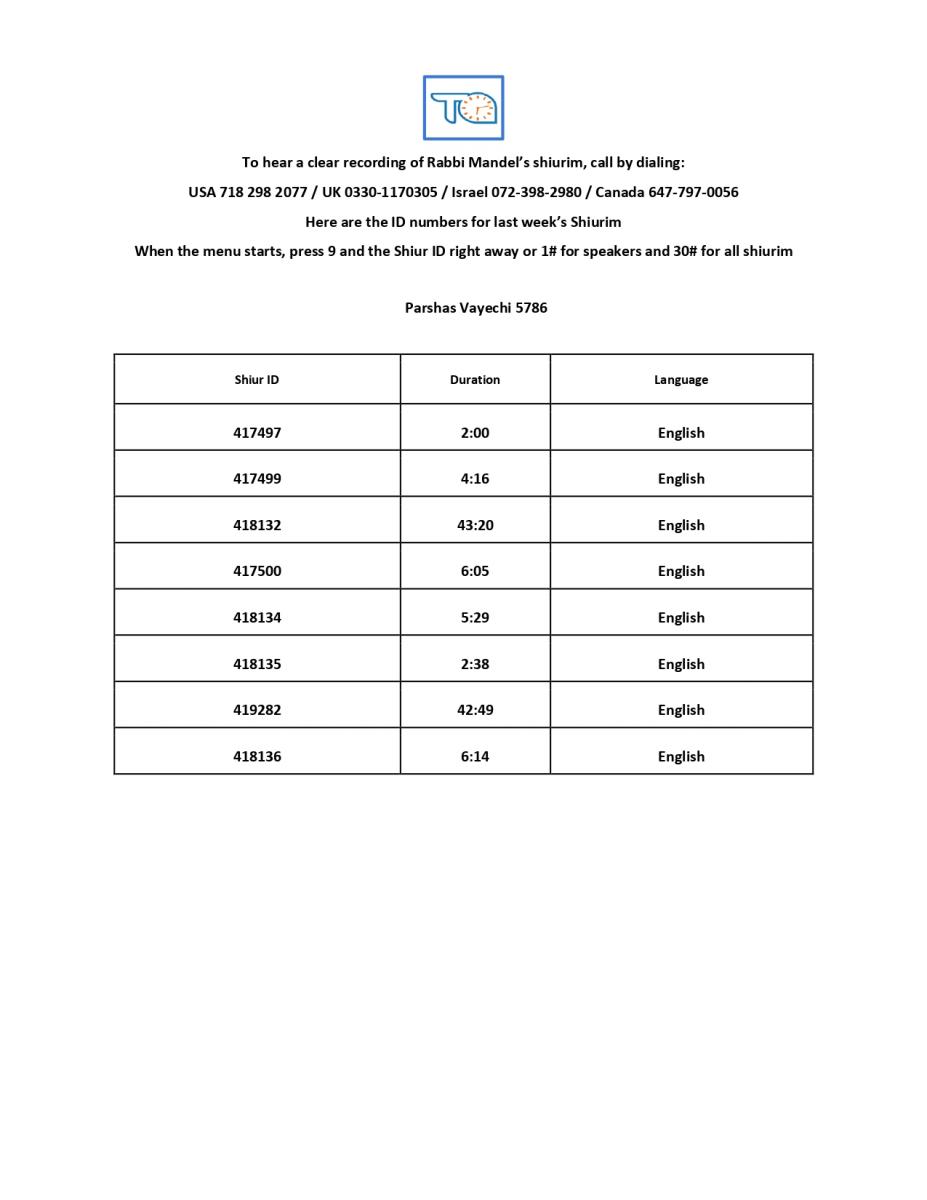 To hear a clear recording of Rabbi Mandel's shiurim, call by dialing:

USA 718 298 2077 / UK 0330-1170305 / Israel 072-398-2980 / Canada 647-797-0056

Here are the ID numbers for last week's Shiurim

When the menu starts, press 9 and the Shiur ID right away or 1# for speakers and 30# for all shiurim

Parshas Vayechi 5786

| Shiur ID | Duration | Language |
|---|---|---|
| 417497 | 2:00 | English |
| 417499 | 4:16 | English |
| 418132 | 43:20 | English |
| 417500 | 6:05 | English |
| 418134 | 5:29 | English |
| 418135 | 2:38 | English |
| 419282 | 42:49 | English |
| 418136 | 6:14 | English |